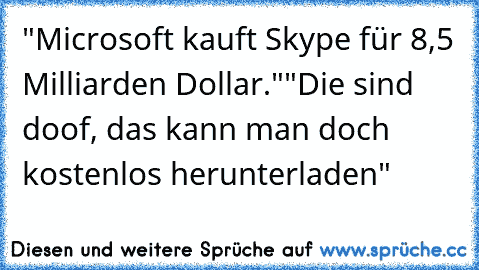 "Microsoft kauft Skype für 8,5 Milliarden Dollar.""Die sind doof, das kann man doch kostenlos herunterladen"

Diesen und weitere Sprüche auf www.sprüche.cc